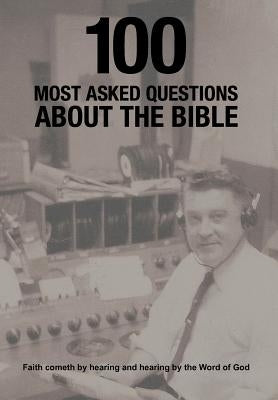 100

MOST ASKED QUESTIONS
ABOUT THE BIBLE

Faith cometh by hearing and hearing by the Word of God